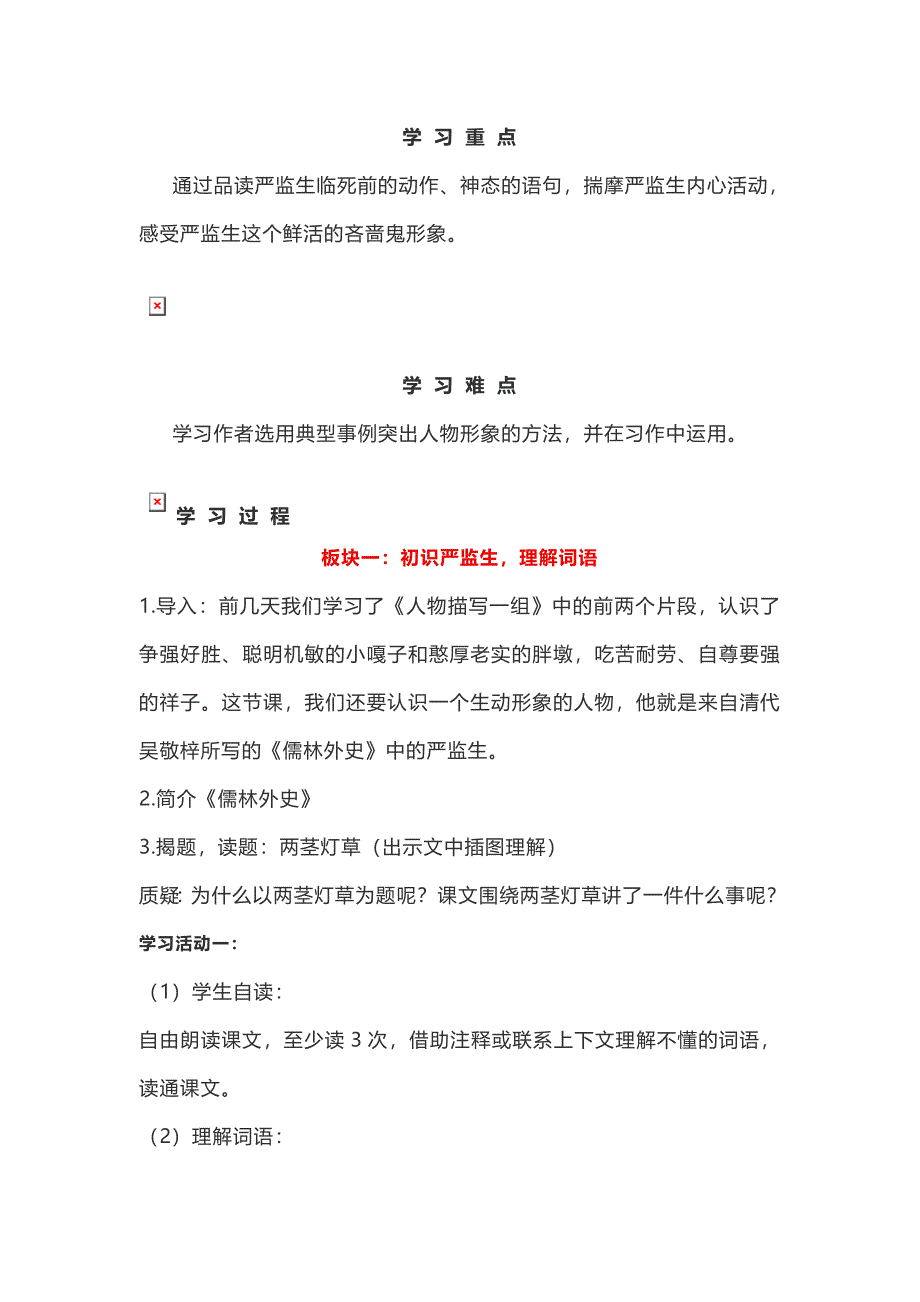 学 习 重 点

通过品读严监生临死前的动作、神态的语句，揣摩严监生内心活动，感受严监生这个鲜活的吝啬鬼形象。

学 习 难 点

学习作者选用典型事例突出人物形象的方法，并在习作中运用。

学 习 过 程

板块一：初识严监生，理解词语

1.导入：前几天我们学习了《人物描写一组》中的前两个片段，认识了争强好胜、聪明机敏的小嘎子和憨厚老实的胖墩，吃苦耐劳、自尊要强的祥子。这节课，我们还要认识一个生动形象的人物，他就是来自清代吴敬梓所写的《儒林外史》中的严监生。

2.简介《儒林外史》

3.揭题，读题：两茎灯草（出示文中插图理解）

质疑: 为什么以两茎灯草为题呢？课文围绕两茎灯草讲了一件什么事呢？

学习活动一：

（1）学生自读：

自由朗读课文，至少读 3 次，借助注释或联系上下文理解不懂的词语，读通课文。

（2）理解词语：